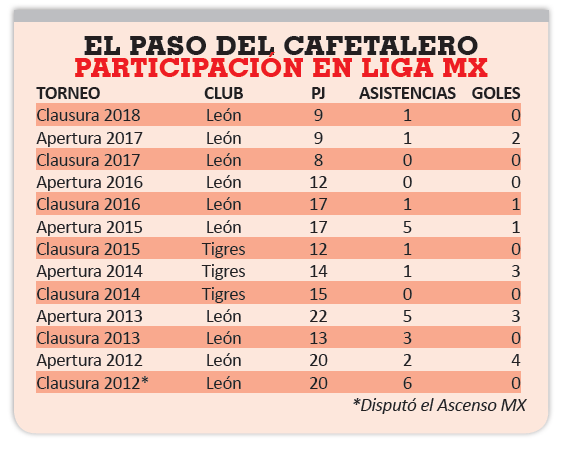 EL PASO DEL CAFETALERO
PARTICIPACIÓN EN LIGA MX

| TORNEO | CLUB | PJ | ASISTENCIAS | GOLES |
|---|---|---|---|---|
| Clausura 2018 | León | 9 | 1 | 0 |
| Apertura 2017 | León | 9 | 1 | 2 |
| Clausura 2017 | León | 8 | 0 | 0 |
| Apertura 2016 | León | 12 | 0 | 0 |
| Clausura 2016 | León | 17 | 1 | 1 |
| Apertura 2015 | León | 17 | 5 | 1 |
| Clausura 2015 | Tigres | 12 | 1 | 0 |
| Apertura 2014 | Tigres | 14 | 1 | 3 |
| Clausura 2014 | Tigres | 15 | 0 | 0 |
| Apertura 2013 | León | 22 | 5 | 3 |
| Clausura 2013 | León | 13 | 3 | 0 |
| Apertura 2012 | León | 20 | 2 | 4 |
| Clausura 2012* | León | 20 | 6 | 0 |

*Disputó el Ascenso MX